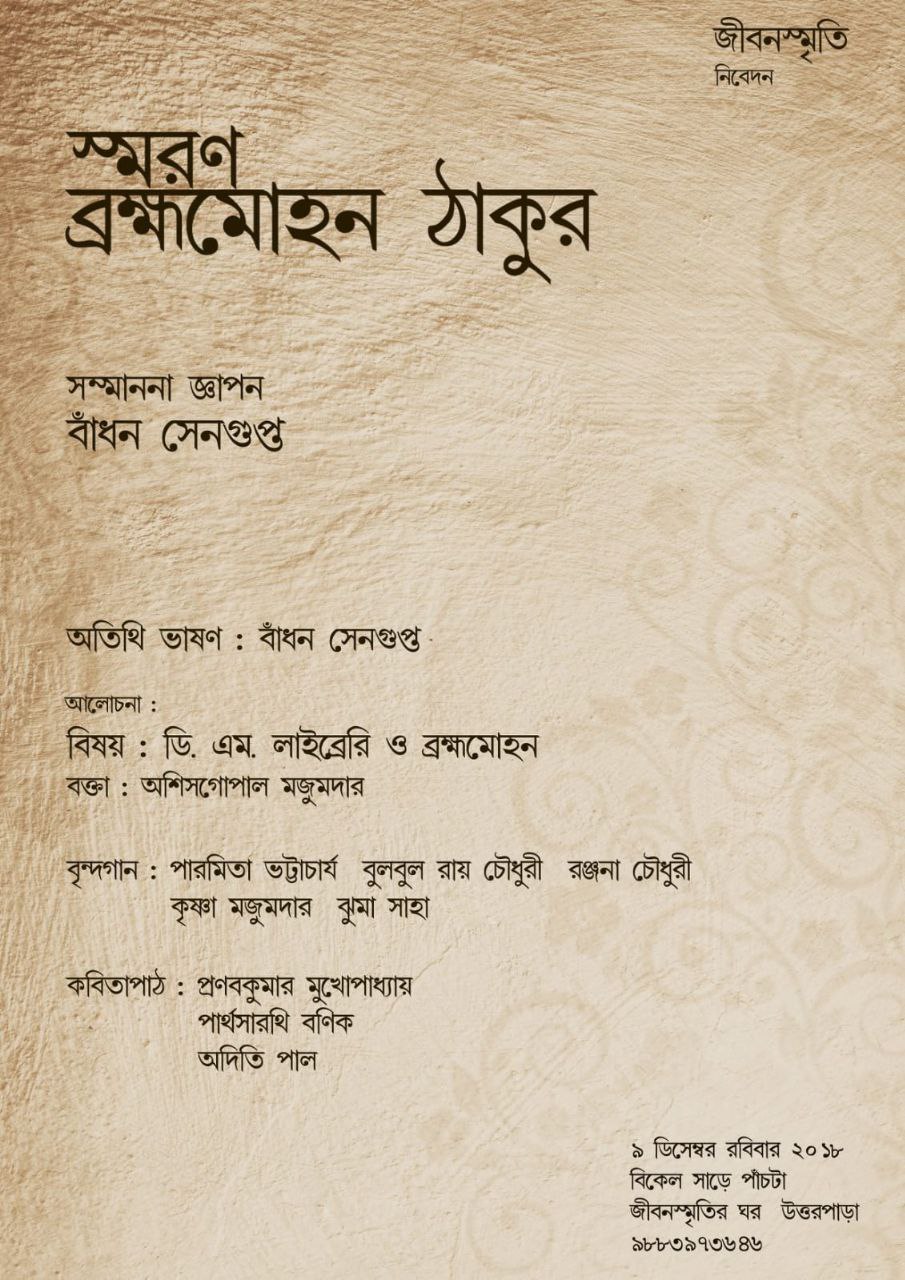 জীবনস্মৃতি
নিবেদন

স্মরণ
ব্রহ্মমোহন ঠাকুর

সম্মাননা জ্ঞাপন
বাঁধন সেনগুপ্ত

অতিথি ভাষণ : বাঁধন সেনগুপ্ত

আলোচনা :
বিষয় : ডি. এম. লাইব্রেরি ও ব্রহ্মমোহন
বক্তা : অশিসগোপাল মজুমদার

বৃন্দগান : পারমিতা ভট্টাচার্য বুলবুল রায় চৌধুরী রঞ্জনা চৌধুরী
কৃষ্ণা মজুমদার ঝুমা সাহা

কবিতাপাঠ : প্রণবকুমার মুখোপাধ্যায়
পার্থসারথি বনিক
অদিতি পাল

৯ ডিসেম্বর রবিবার ২০১৮
বিকেল সাড়ে পাঁচটা
জীবনস্মৃতির ঘর উত্তরপাড়া
৯৮৮৩৯৭৩৬৪৬